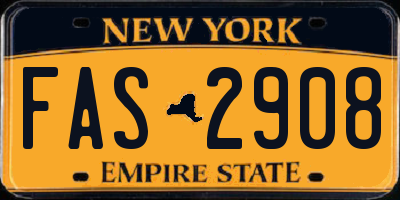 NEW YORK

FAS 2908

EMPIRE STATE